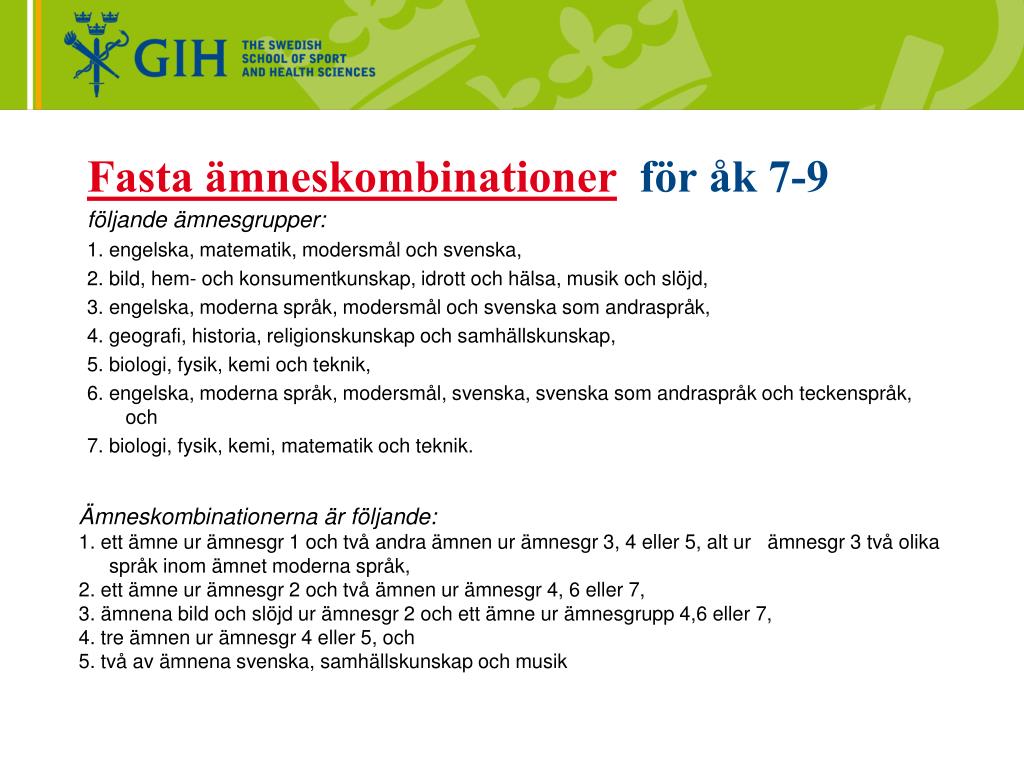 GIH THE SWEDISH SCHOOL OF SPORT AND HEALTH SCIENCES

Fasta ämneskombinationer för åk 7-9

följande ämnesgrupper:

1. engelska, matematik, modersmål och svenska,
2. bild, hem- och konsumentkunskap, idrott och hälsa, musik och slöjd,
3. engelska, moderna språk, modersmål och svenska som andraspråk,
4. geografi, historia, religionskunskap och samhällskunskap,
5. biologi, fysik, kemi och teknik,
6. engelska, moderna språk, modersmål, svenska, svenska som andraspråk och teckenspråk, och
7. biologi, fysik, kemi, matematik och teknik.

Ämneskombinationerna är följande:

1. ett ämne ur ämnesgr 1 och två andra ämnen ur ämnesgr 3, 4 eller 5, alt ur ämnesgr 3 två olika språk inom ämnet moderna språk,
2. ett ämne ur ämnesgr 2 och två ämnen ur ämnesgr 4, 6 eller 7,
3. ämnena bild och slöjd ur ämnesgr 2 och ett ämne ur ämnesgrupp 4,6 eller 7,
4. tre ämnen ur ämnesgr 4 eller 5, och
5. två av ämnena svenska, samhällskunskap och musik